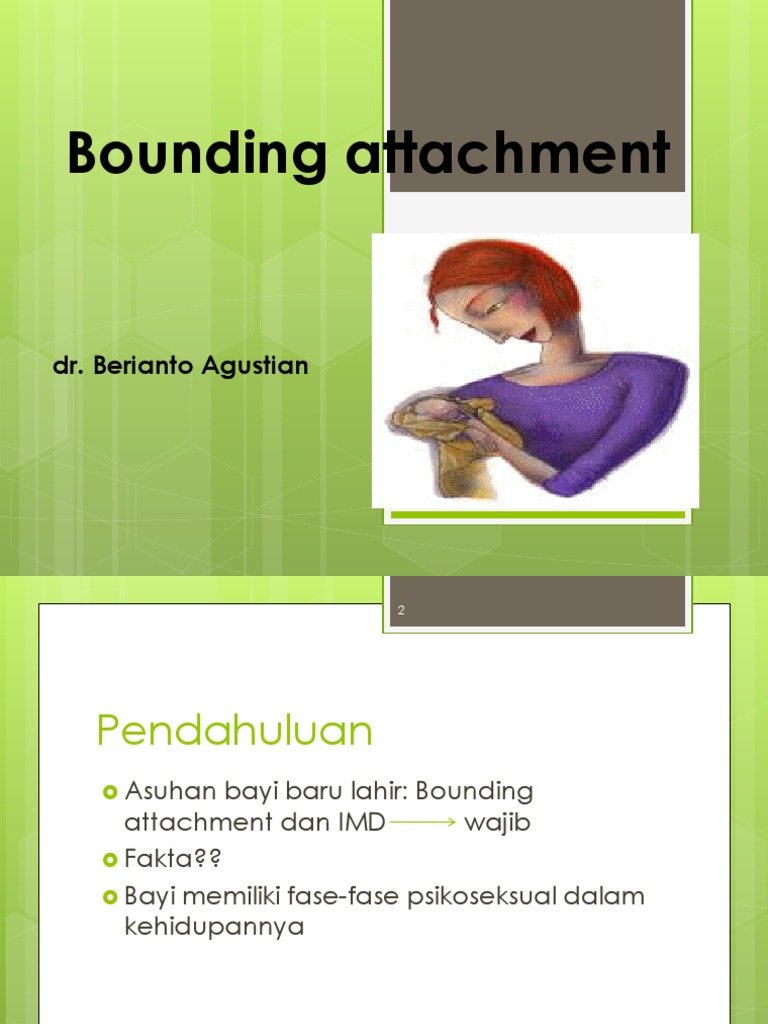 Bounding attachment

dr. Berianto Agustian

2

Pendahuluan

Asuhan bayi baru lahir: Bounding attachment dan IMD $\longrightarrow$ wajib

Fakta??

Bayi memiliki fase-fase psikoseksual dalam kehidupannya